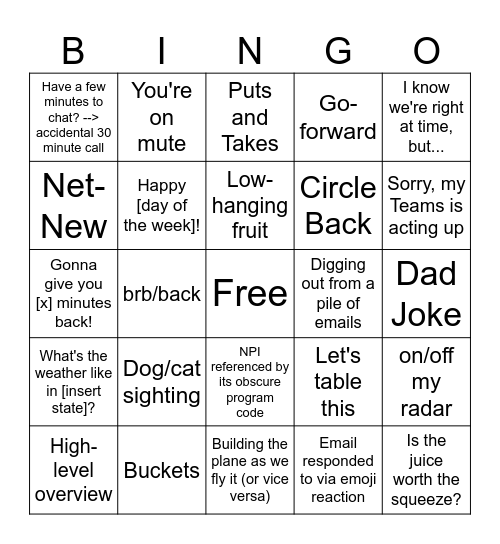 | B | I | N | G | O |
|---|---|---|---|---|
| Have a few minutes to chat? --> accidental 30 minute call | You're on mute | Puts and Takes | Go-forward | I know we're right at time, but... |
| Net-New | Happy [day of the week]! | Low-hanging fruit | Circle Back | Sorry, my Teams is acting up |
| Gonna give you [x] minutes back! | brb/back | Free | Digging out from a pile of emails | Dad Joke |
| What's the weather like in [insert state]? | Dog/cat sighting | NPI referenced by its obscure program code | Let's table this | on/off my radar |
| High-level overview | Buckets | Building the plane as we fly it (or vice versa) | Email responded to via emoji reaction | Is the juice worth the squeeze? |